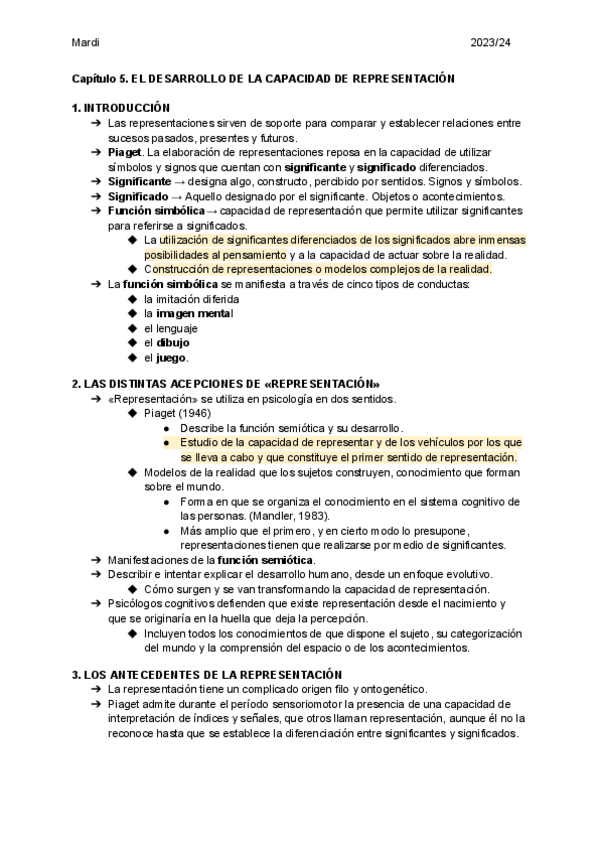 Mardi 2023/24

Capítulo 5. EL DESARROLLO DE LA CAPACIDAD DE REPRESENTACIÓN

1. INTRODUCCIÓN
➔ Las representaciones sirven de soporte para comparar y establecer relaciones entre sucesos pasados, presentes y futuros.
➔ Piaget. La elaboración de representaciones reposa en la capacidad de utilizar símbolos y signos que cuentan con significante y significado diferenciados.
➔ Significante → designa algo, constructo, percibido por sentidos. Signos y símbolos.
➔ Significado → Aquello designado por el significante. Objetos o acontecimientos.
➔ Función simbólica → capacidad de representación que permite utilizar significantes para referirse a significados.
◆ La utilización de significantes diferenciados de los significados abre inmensas posibilidades al pensamiento y a la capacidad de actuar sobre la realidad.
◆ Construcción de representaciones o modelos complejos de la realidad.
➔ La función simbólica se manifiesta a través de cinco tipos de conductas:
◆ la imitación diferida
◆ la imagen mental
◆ el lenguaje
◆ el dibujo
◆ el juego.

2. LAS DISTINTAS ACEPCIONES DE «REPRESENTACIÓN»
➔ «Representación» se utiliza en psicología en dos sentidos.
◆ Piaget (1946)
● Describe la función semiótica y su desarrollo.
● Estudio de la capacidad de representar y de los vehículos por los que se lleva a cabo y que constituye el primer sentido de representación.
◆ Modelos de la realidad que los sujetos construyen, conocimiento que forman sobre el mundo.
● Forma en que se organiza el conocimiento en el sistema cognitivo de las personas. (Mandler, 1983).
● Más amplio que el primero, y en cierto modo lo presupone, representaciones tienen que realizarse por medio de significantes.
➔ Manifestaciones de la función semiótica.
➔ Describir e intentar explicar el desarrollo humano, desde un enfoque evolutivo.
◆ Cómo surgen y se van transformando la capacidad de representación.
➔ Psicólogos cognitivos defienden que existe representación desde el nacimiento y que se originaría en la huella que deja la percepción.
◆ Incluyen todos los conocimientos de que dispone el sujeto, su categorización del mundo y la comprensión del espacio o de los acontecimientos.

3. LOS ANTECEDENTES DE LA REPRESENTACIÓN
➔ La representación tiene un complicado origen filo y ontogenético.
➔ Piaget admite durante el período sensoriomotor la presencia de una capacidad de interpretación de índices y señales, que otros llaman representación, aunque él no la reconoce hasta que se establece la diferenciación entre significantes y significados.